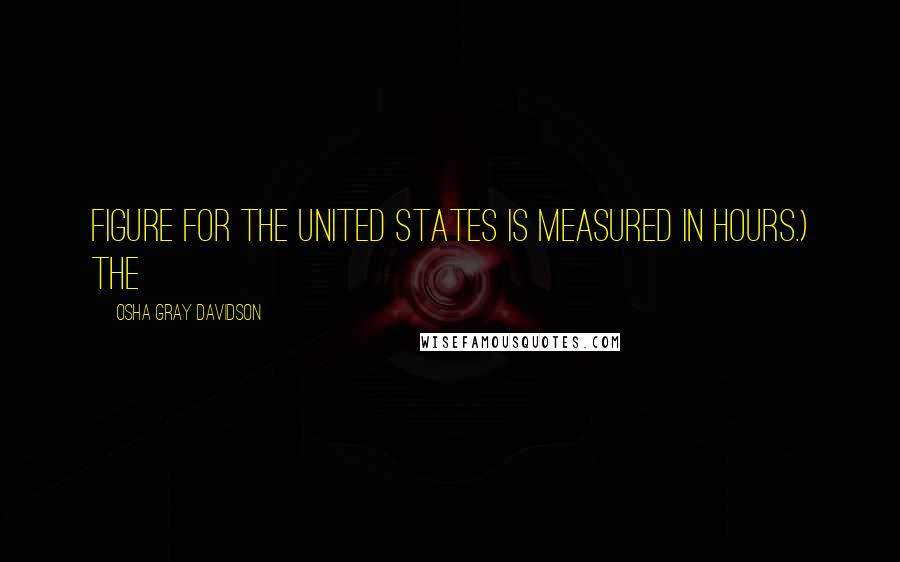 FIGURE FOR THE UNITED STATES IS MEASURED IN HOURS.) THE

OSHA GRAY DAVIDSON

WISEFAMOUSQUOTES.COM